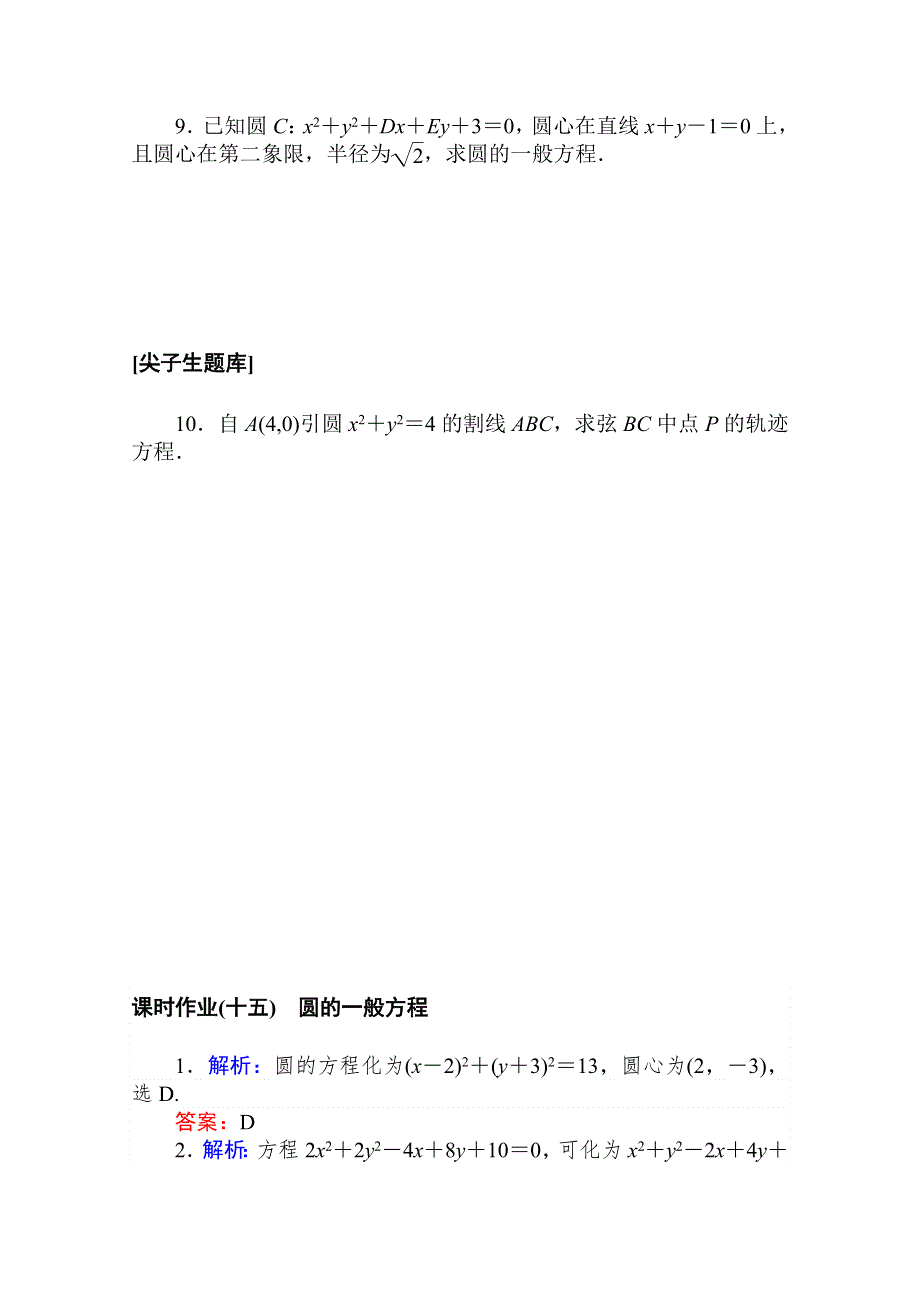 9．已知圆 $C$：$x^2+y^2+Dx+Ey+3=0$，圆心在直线 $x+y-1=0$ 上，且圆心在第二象限，半径为$\sqrt{2}$，求圆的一般方程．

[尖子生题库]

10．自 $A(4,0)$引圆 $x^2+y^2=4$ 的割线 $ABC$，求弦 $BC$ 中点 $P$ 的轨迹方程．

课时作业(十五)　圆的一般方程

1．解析：圆的方程化为$(x-2)^2+(y+3)^2=13$，圆心为$(2，-3)$，选 D.

答案：D

2．解析：方程 $2x^2+2y^2-4x+8y+10=0$，可化为 $x^2+y^2-2x+4y+$